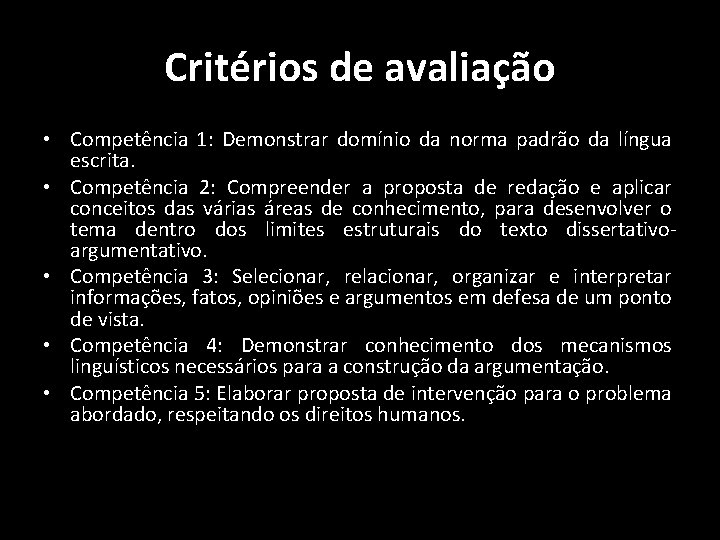 Critérios de avaliação

• Competência 1: Demonstrar domínio da norma padrão da língua escrita.
• Competência 2: Compreender a proposta de redação e aplicar conceitos das várias áreas de conhecimento, para desenvolver o tema dentro dos limites estruturais do texto dissertativo-argumentativo.
• Competência 3: Selecionar, relacionar, organizar e interpretar informações, fatos, opiniões e argumentos em defesa de um ponto de vista.
• Competência 4: Demonstrar conhecimento dos mecanismos linguísticos necessários para a construção da argumentação.
• Competência 5: Elaborar proposta de intervenção para o problema abordado, respeitando os direitos humanos.